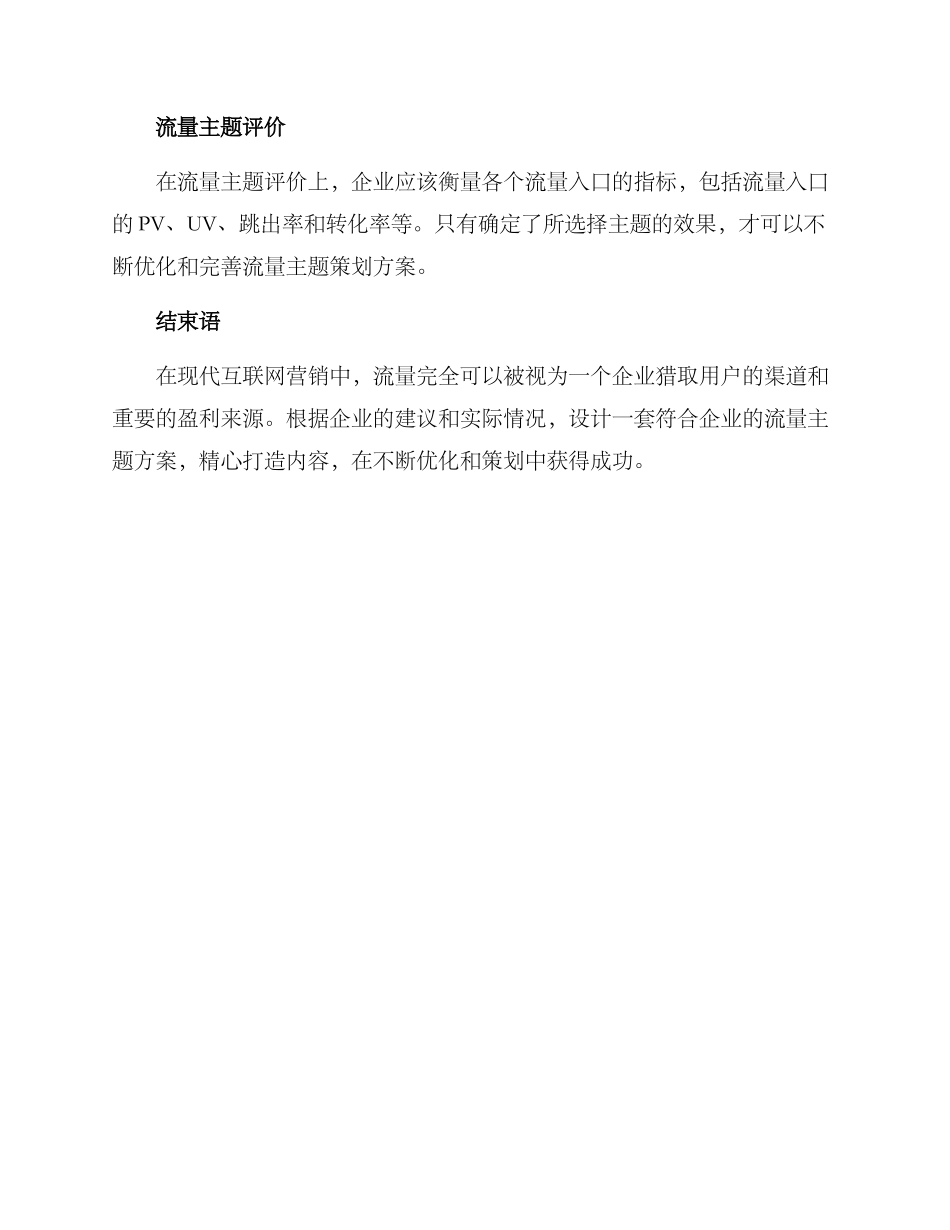 流量主题评价

在流量主题评价上，企业应该衡量各个流量入口的指标，包括流量入口的 PV、UV、跳出率和转化率等。只有确定了所选择主题的效果，才可以不断优化和完善流量主题策划方案。

结束语

在现代互联网营销中，流量完全可以被视为一个企业猎取用户的渠道和重要的盈利来源。根据企业的建议和实际情况，设计一套符合企业的流量主题方案，精心打造内容，在不断优化和策划中获得成功。